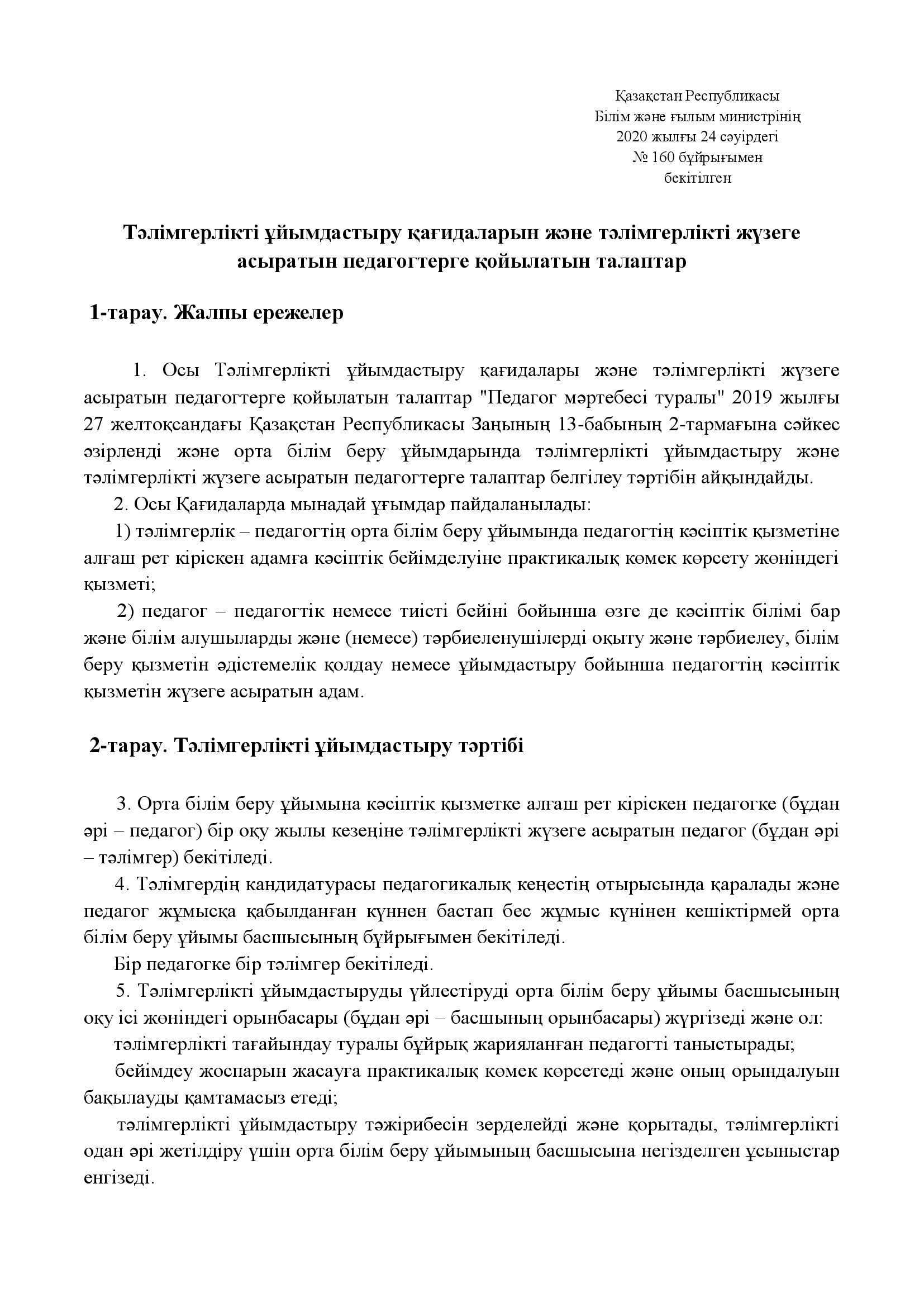 Қазақстан Республикасы
Білім және ғылым министрінің
2020 жылғы 24 сәуірдегі
№ 160 бұйрығымен
бекітілген

Тәлімгерлікті ұйымдастыру қағидаларын және тәлімгерлікті жүзеге асыратын педагогтерге қойылатын талаптар

1-тарау. Жалпы ережелер

1. Осы Тәлімгерлікті ұйымдастыру қағидалары және тәлімгерлікті жүзеге асыратын педагогтерге қойылатын талаптар "Педагог мәртебесі туралы" 2019 жылғы 27 желтоқсандағы Қазақстан Республикасы Заңының 13-бабының 2-тармағына сәйкес әзірленді және орта білім беру ұйымдарында тәлімгерлікті ұйымдастыру және тәлімгерлікті жүзеге асыратын педагогтерге талаптар белгілеу тәртібін айқындайды.

2. Осы Қағидаларда мынадай ұғымдар пайдаланылады:

1) тәлімгерлік – педагогтің орта білім беру ұйымында педагогтің кәсіптік қызметіне алғаш рет кіріскен адамға кәсіптік бейімделуіне практикалық көмек көрсету жөніндегі қызметі;

2) педагог – педагогтік немесе тиісті бейіні бойынша өзге де кәсіптік білімі бар және білім алушыларды және (немесе) тәрбиеленушілерді оқыту және тәрбиелеу, білім беру қызметін әдістемелік қолдау немесе ұйымдастыру бойынша педагогтің кәсіптік қызметін жүзеге асыратын адам.

2-тарау. Тәлімгерлікті ұйымдастыру тәртібі

3. Орта білім беру ұйымына кәсіптік қызметке алғаш рет кіріскен педагогке (бұдан әрі – педагог) бір оқу жылы кезеңіне тәлімгерлікті жүзеге асыратын педагог (бұдан әрі – тәлімгер) бекітіледі.

4. Тәлімгердің кандидатурасы педагогикалық кеңестің отырысында қаралады және педагог жұмысқа қабылданған күннен бастап бес жұмыс күнінен кешіктірмей орта білім беру ұйымы басшысының бұйрығымен бекітіледі.

Бір педагогке бір тәлімгер бекітіледі.

5. Тәлімгерлікті ұйымдастыруды үйлестіруді орта білім беру ұйымы басшысының оқу ісі жөніндегі орынбасары (бұдан әрі – басшының орынбасары) жүргізеді және ол:

тәлімгерлікті тағайындау туралы бұйрық жарияланған педагогті таныстырады;

бейімдеу жоспарын жасауға практикалық көмек көрсетеді және оның орындалуын бақылауды қамтамасыз етеді;

тәлімгерлікті ұйымдастыру тәжірибесін зерделейді және қорытады, тәлімгерлікті одан әрі жетілдіру үшін орта білім беру ұйымының басшысына негізделген ұсыныстар енгізеді.